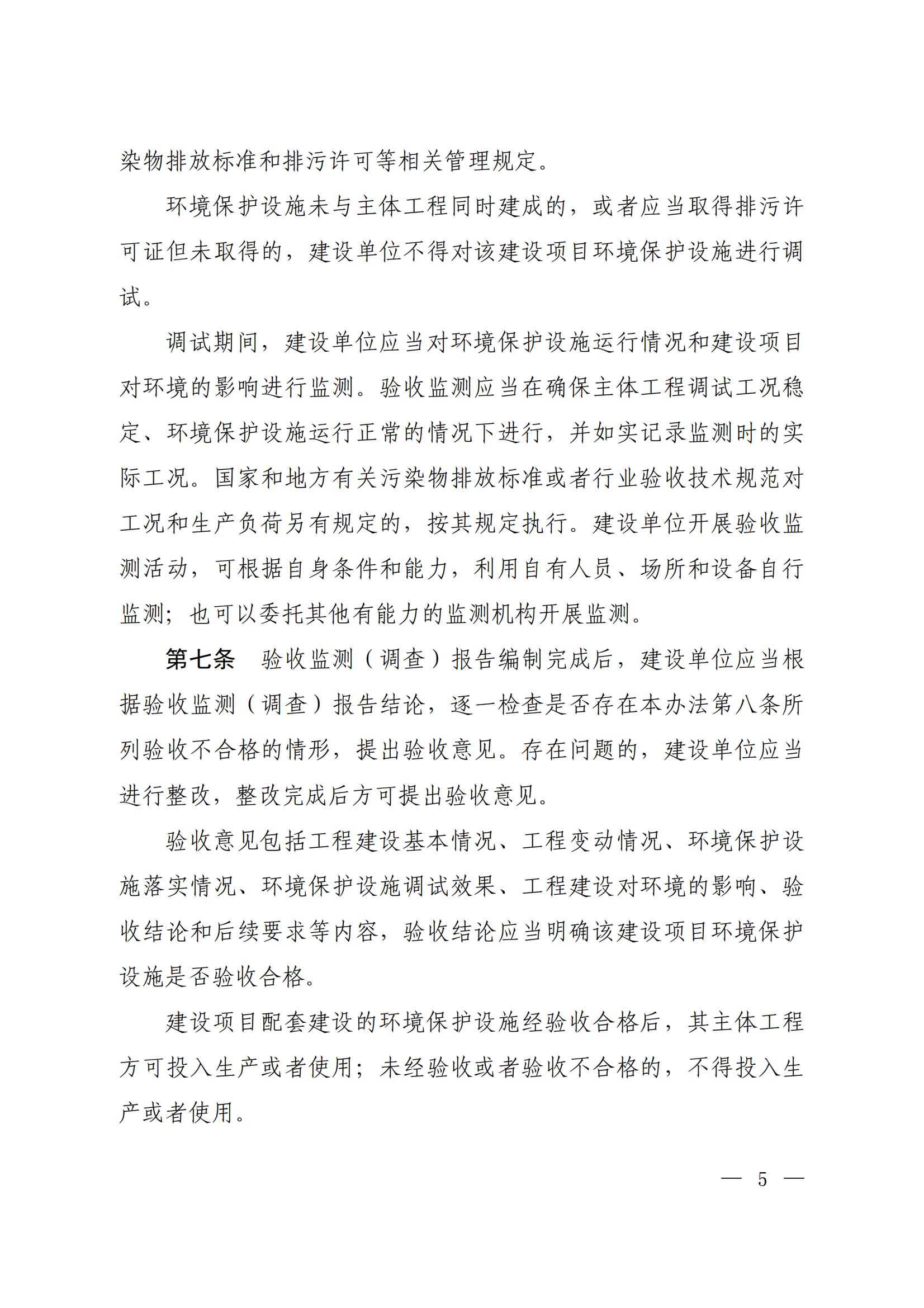 染物排放标准和排污许可等相关管理规定。

环境保护设施未与主体工程同时建成的，或者应当取得排污许可证但未取得的，建设单位不得对该建设项目环境保护设施进行调试。

调试期间，建设单位应当对环境保护设施运行情况和建设项目对环境的影响进行监测。验收监测应当在确保主体工程调试工况稳定、环境保护设施运行正常的情况下进行，并如实记录监测时的实际工况。国家和地方有关污染物排放标准或者行业验收技术规范对工况和生产负荷另有规定的，按其规定执行。建设单位开展验收监测活动，可根据自身条件和能力，利用自有人员、场所和设备自行监测；也可以委托其他有能力的监测机构开展监测。

第七条　验收监测（调查）报告编制完成后，建设单位应当根据验收监测（调查）报告结论，逐一检查是否存在本办法第八条所列验收不合格的情形，提出验收意见。存在问题的，建设单位应当进行整改，整改完成后方可提出验收意见。

验收意见包括工程建设基本情况、工程变动情况、环境保护设施落实情况、环境保护设施调试效果、工程建设对环境的影响、验收结论和后续要求等内容，验收结论应当明确该建设项目环境保护设施是否验收合格。

建设项目配套建设的环境保护设施经验收合格后，其主体工程方可投入生产或者使用；未经验收或者验收不合格的，不得投入生产或者使用。

— 5 —